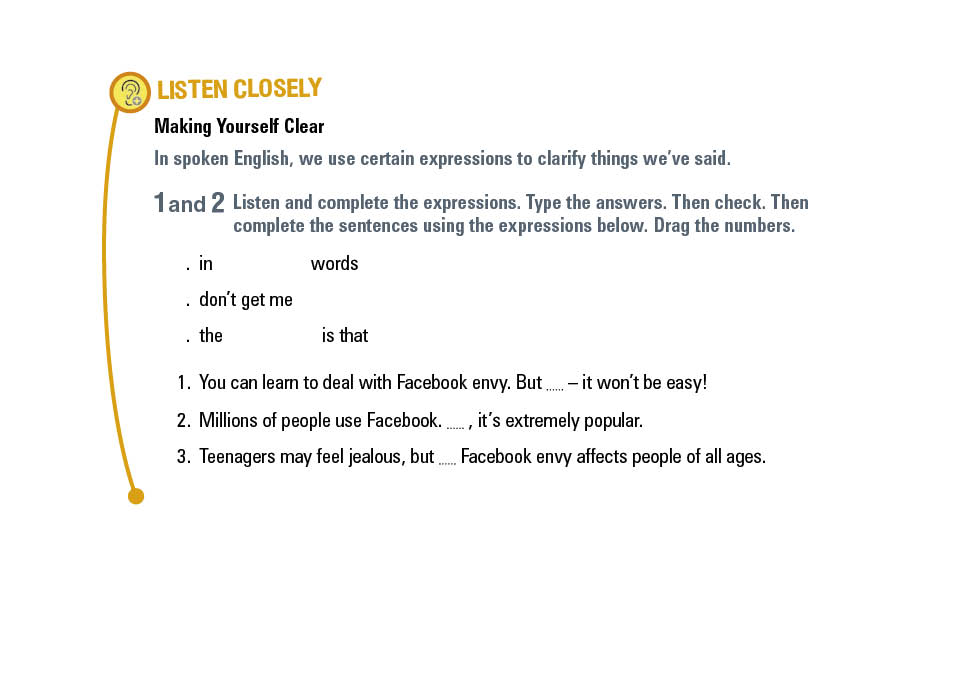 LISTEN CLOSELY

Making Yourself Clear

In spoken English, we use certain expressions to clarify things we've said.

1 and 2 Listen and complete the expressions. Type the answers. Then check. Then complete the sentences using the expressions below. Drag the numbers.

. in words

. don't get me

. the is that

1. You can learn to deal with Facebook envy. But ...... – it won't be easy!

2. Millions of people use Facebook. ...... , it's extremely popular.

3. Teenagers may feel jealous, but ...... Facebook envy affects people of all ages.